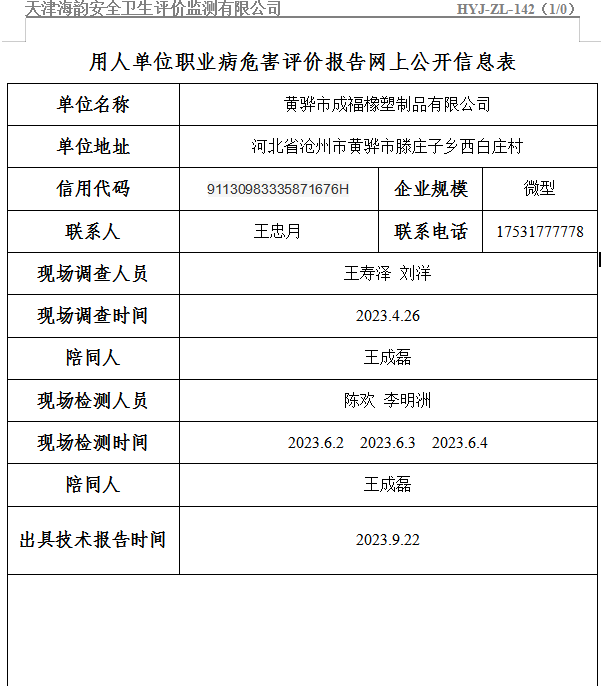 天津海韵安全卫生评价监测有限公司 HYJ-ZL-142（1/0）

用人单位职业病危害评价报告网上公开信息表

| 单位名称 | 黄骅市成福橡塑制品有限公司 | | |
|---|---|---|---|
| 单位地址 | 河北省沧州市黄骅市滕庄子乡西白庄村 | | |
| 信用代码 | 91130983335871676H | 企业规模 | 微型 |
| 联系人 | 王忠月 | 联系电话 | 17531777778 |
| 现场调查人员 | 王寿泽 刘洋 | | |
| 现场调查时间 | 2023.4.26 | | |
| 陪同人 | 王成磊 | | |
| 现场检测人员 | 陈欢 李明洲 | | |
| 现场检测时间 | 2023.6.2 2023.6.3 2023.6.4 | | |
| 陪同人 | 王成磊 | | |
| 出具技术报告时间 | 2023.9.22 | | |